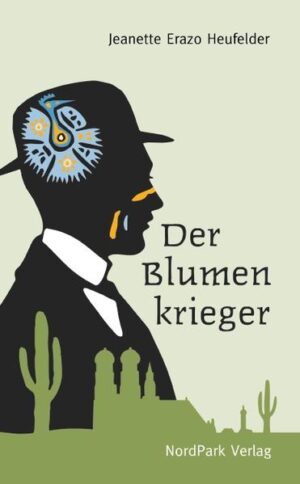 Jeanette Erazo Heufelder

Der Blumen krieger

NordPark Verlag